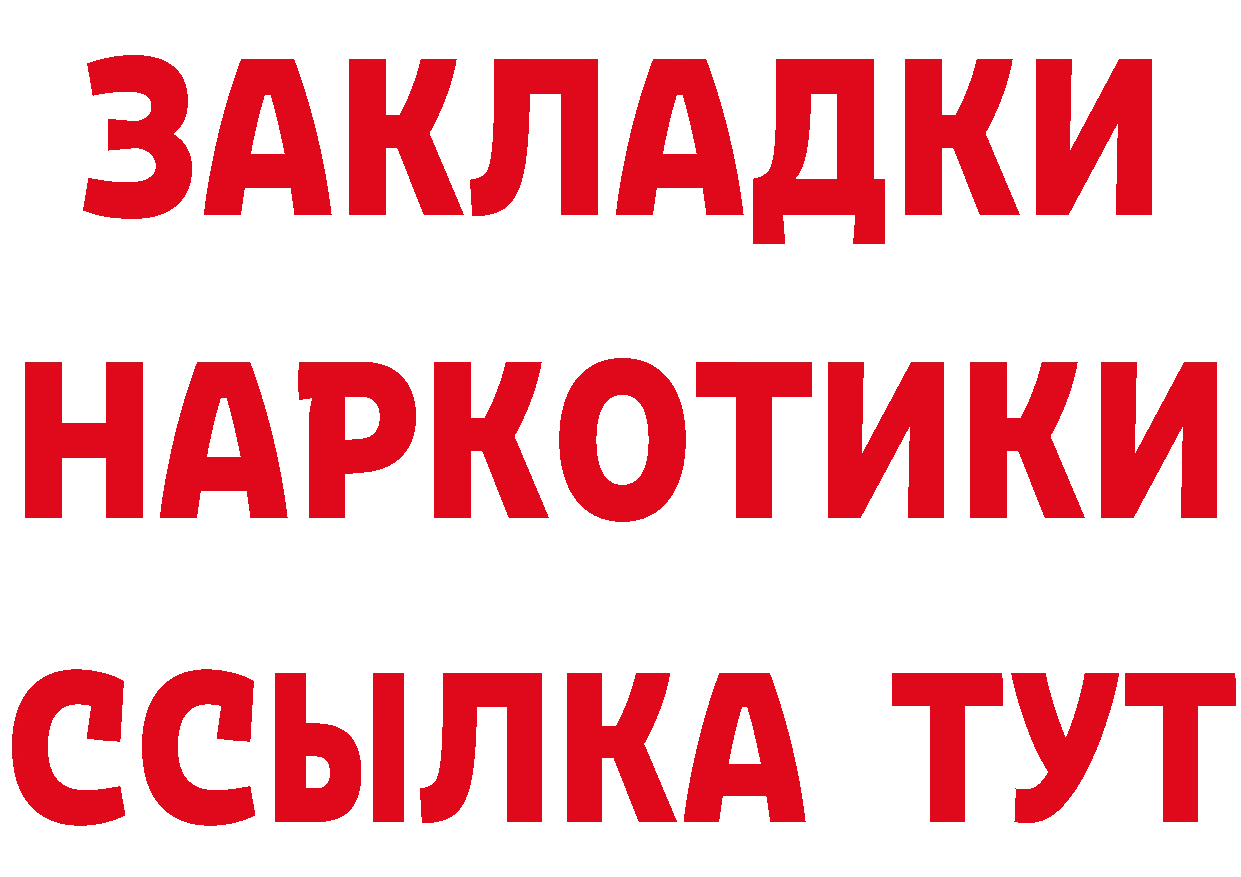 ЗАКЛАДКИ НАРКОТИКИ ССЫЛКА ТУТ